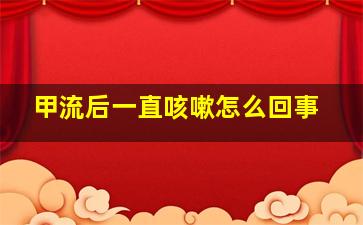 甲流后一直咳嗽怎么回事